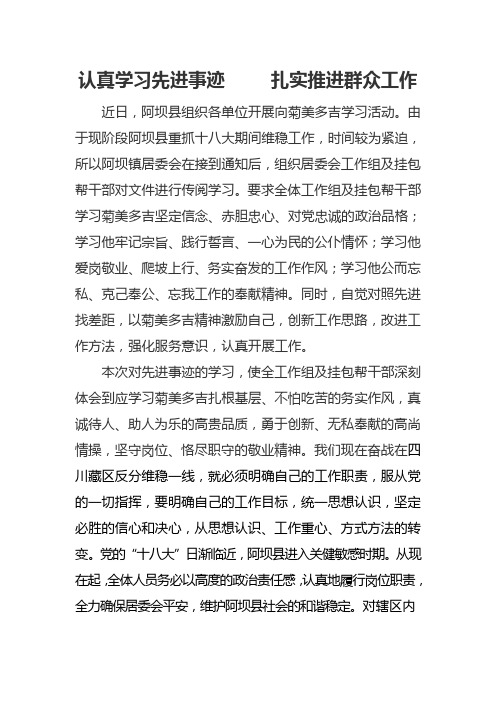 认真学习先进事迹　　扎实推进群众工作

近日，阿坝县组织各单位开展向菊美多吉学习活动。由于现阶段阿坝县重抓十八大期间维稳工作，时间较为紧迫，所以阿坝镇居委会在接到通知后，组织居委会工作组及挂包帮干部对文件进行传阅学习。要求全体工作组及挂包帮干部学习菊美多吉坚定信念、赤胆忠心、对党忠诚的政治品格；学习他牢记宗旨、践行誓言、一心为民的公仆情怀；学习他爱岗敬业、爬坡上行、务实奋发的工作作风；学习他公而忘私、克己奉公、忘我工作的奉献精神。同时，自觉对照先进找差距，以菊美多吉精神激励自己，创新工作思路，改进工作方法，强化服务意识，认真开展工作。

本次对先进事迹的学习，使全工作组及挂包帮干部深刻体会到应学习菊美多吉扎根基层、不怕吃苦的务实作风，真诚待人、助人为乐的高贵品质，勇于创新、无私奉献的高尚情操，坚守岗位、恪尽职守的敬业精神。我们现在奋战在四川藏区反分维稳一线，就必须明确自己的工作职责，服从党的一切指挥，要明确自己的工作目标，统一思想认识，坚定必胜的信心和决心，从思想认识、工作重心、方式方法的转变。党的“十八大”日渐临近，阿坝县进入关键敏感时期。从现在起，全体人员务必以高度的政治责任感，认真地履行岗位职责，全力确保居委会平安，维护阿坝县社会的和谐稳定。对辖区内